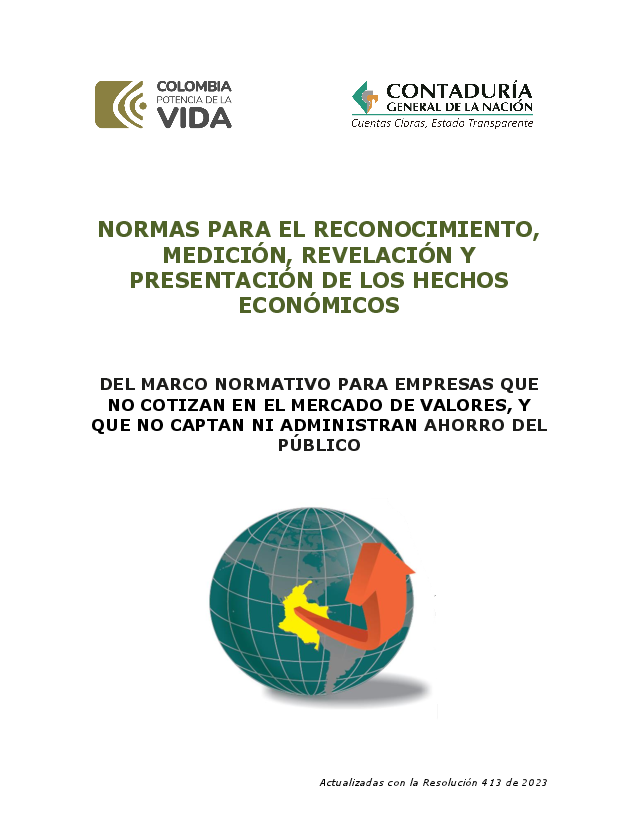 COLOMBIA
POTENCIA DE LA
VIDA

CONTADURÍA
GENERAL DE LA NACIÓN
Cuentas Claras, Estado Transparente

NORMAS PARA EL RECONOCIMIENTO, MEDICIÓN, REVELACIÓN Y PRESENTACIÓN DE LOS HECHOS ECONÓMICOS

DEL MARCO NORMATIVO PARA EMPRESAS QUE NO COTIZAN EN EL MERCADO DE VALORES, Y QUE NO CAPTAN NI ADMINISTRAN AHORRO DEL PÚBLICO

Actualizadas con la Resolución 413 de 2023